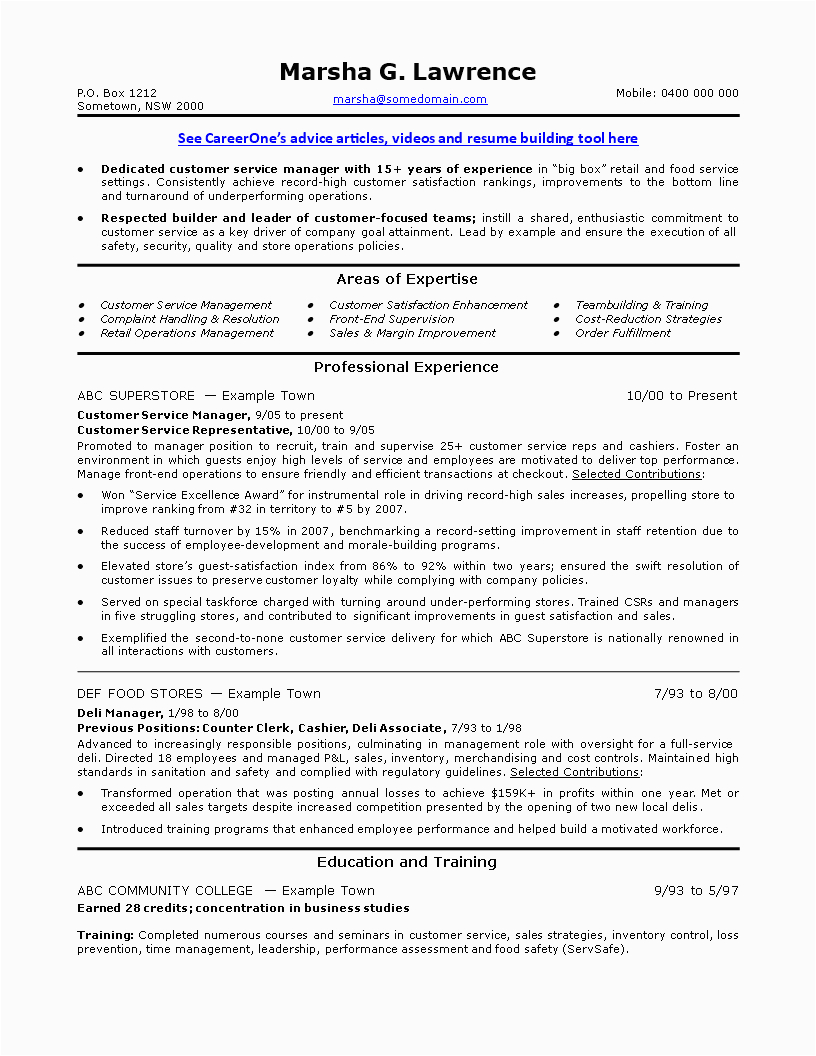 Marsha G. Lawrence

P.O. Box 1212
Sometown, NSW 2000

marsha@somedomain.com

Mobile: 0400 000 000

See CareerOne's advice articles, videos and resume building tool here

• Dedicated customer service manager with 15+ years of experience in "big box" retail and food service settings. Consistently achieve record-high customer satisfaction rankings, improvements to the bottom line and turnaround of underperforming operations.

• Respected builder and leader of customer-focused teams; instill a shared, enthusiastic commitment to customer service as a key driver of company goal attainment. Lead by example and ensure the execution of all safety, security, quality and store operations policies.

Areas of Expertise

• Customer Service Management
• Complaint Handling & Resolution
• Retail Operations Management

• Customer Satisfaction Enhancement
• Front-End Supervision
• Sales & Margin Improvement

• Teambuilding & Training
• Cost-Reduction Strategies
• Order Fulfillment

Professional Experience

ABC SUPERSTORE — Example Town 10/00 to Present

Customer Service Manager, 9/05 to present
Customer Service Representative, 10/00 to 9/05
Promoted to manager position to recruit, train and supervise 25+ customer service reps and cashiers. Foster an environment in which guests enjoy high levels of service and employees are motivated to deliver top performance. Manage front-end operations to ensure friendly and efficient transactions at checkout. Selected Contributions:

• Won "Service Excellence Award" for instrumental role in driving record-high sales increases, propelling store to improve ranking from #32 in territory to #5 by 2007.

• Reduced staff turnover by 15% in 2007, benchmarking a record-setting improvement in staff retention due to the success of employee-development and morale-building programs.

• Elevated store's guest-satisfaction index from 86% to 92% within two years; ensured the swift resolution of customer issues to preserve customer loyalty while complying with company policies.

• Served on special taskforce charged with turning around under-performing stores. Trained CSRs and managers in five struggling stores, and contributed to significant improvements in guest satisfaction and sales.

• Exemplified the second-to-none customer service delivery for which ABC Superstore is nationally renowned in all interactions with customers.

DEF FOOD STORES — Example Town 7/93 to 8/00

Deli Manager, 1/98 to 8/00
Previous Positions: Counter Clerk, Cashier, Deli Associate, 7/93 to 1/98
Advanced to increasingly responsible positions, culminating in management role with oversight for a full-service deli. Directed 18 employees and managed P&L, sales, inventory, merchandising and cost controls. Maintained high standards in sanitation and safety and complied with regulatory guidelines. Selected Contributions:

• Transformed operation that was posting annual losses to achieve $159K+ in profits within one year. Met or exceeded all sales targets despite increased competition presented by the opening of two new local delis.

• Introduced training programs that enhanced employee performance and helped build a motivated workforce.

Education and Training

ABC COMMUNITY COLLEGE — Example Town 9/93 to 5/97

Earned 28 credits; concentration in business studies

Training: Completed numerous courses and seminars in customer service, sales strategies, inventory control, loss prevention, time management, leadership, performance assessment and food safety (ServSafe).